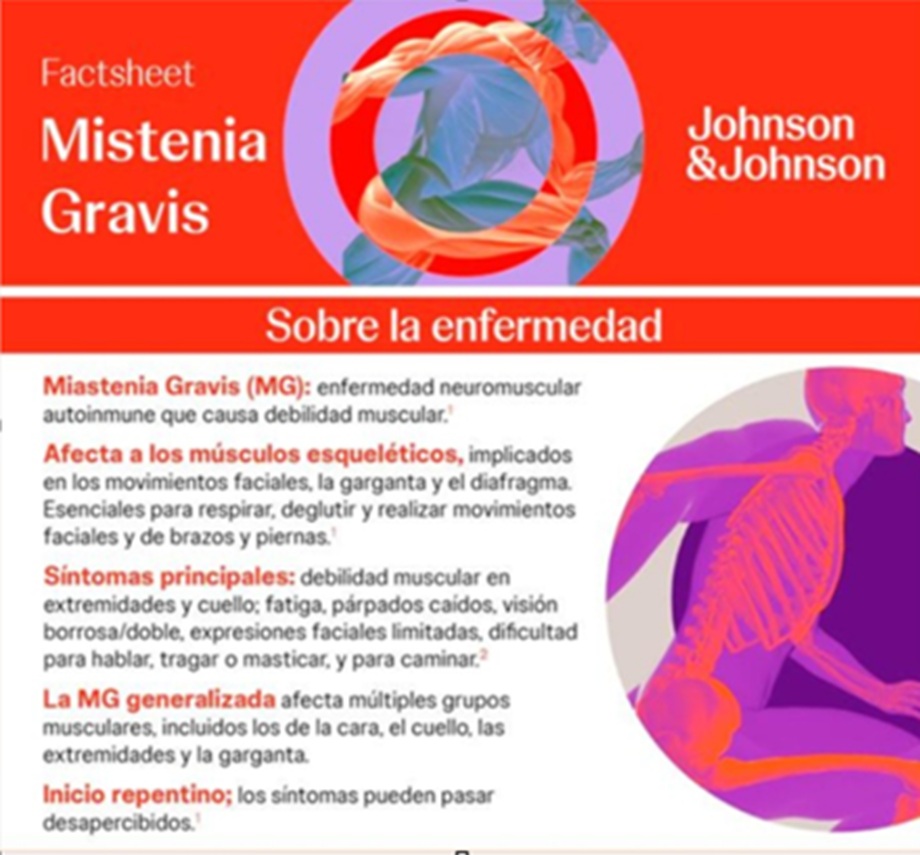 Factsheet

Mistenia Gravis

Johnson &Johnson

Sobre la enfermedad

Miastenia Gravis (MG): enfermedad neuromuscular autoinmune que causa debilidad muscular.$^{1}$

Afecta a los músculos esqueléticos, implicados en los movimientos faciales, la garganta y el diafragma. Esenciales para respirar, deglutir y realizar movimientos faciales y de brazos y piernas.$^{1}$

Síntomas principales: debilidad muscular en extremidades y cuello; fatiga, párpados caídos, visión borrosa/doble, expresiones faciales limitadas, dificultad para hablar, tragar o masticar, y para caminar.$^{2}$

La MG generalizada afecta múltiples grupos musculares, incluidos los de la cara, el cuello, las extremidades y la garganta.

Inicio repentino; los síntomas pueden pasar desapercibidos.$^{1}$